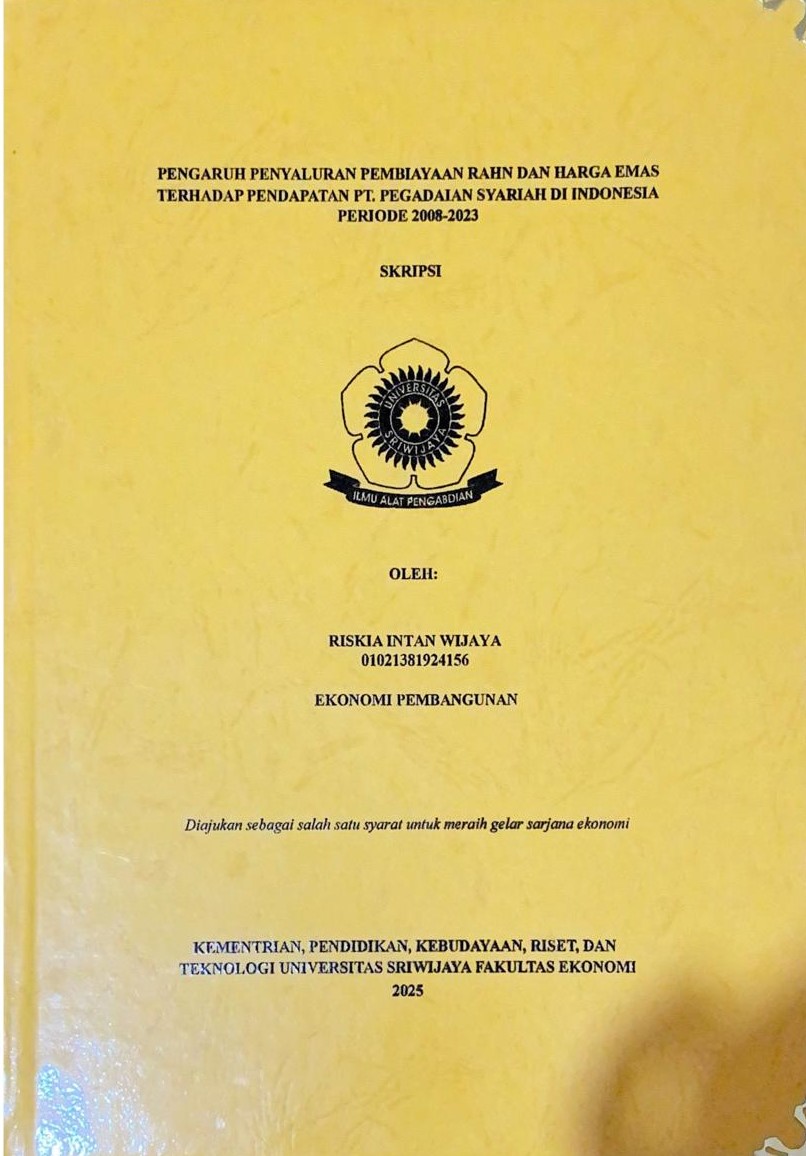 PENGARUH PENYALURAN PEMBIAYAAN RAHN DAN HARGA EMAS TERHADAP PENDAPATAN PT. PEGADAIAN SYARIAH DI INDONESIA PERIODE 2008-2023

SKRIPSI

UNIVERSITAS SRIWIJAYA

ILMU ALAT PENGABDIAN

OLEH:

RISKIA INTAN WIJAYA
01021381924156

EKONOMI PEMBANGUNAN

Diajukan sebagai salah satu syarat untuk meraih gelar sarjana ekonomi

KEMENTRIAN, PENDIDIKAN, KEBUDAYAAN, RISET, DAN TEKNOLOGI UNIVERSITAS SRIWIJAYA FAKULTAS EKONOMI
2025